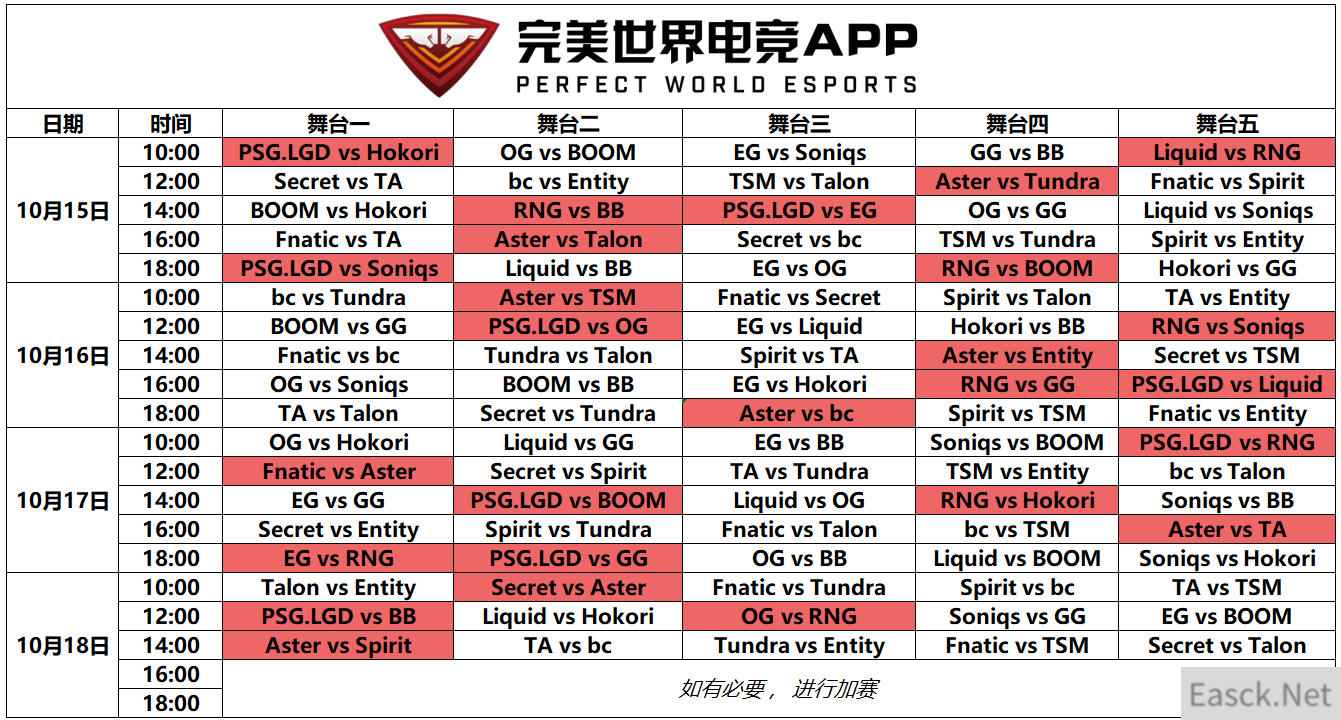 完美世界电竞APP
PERFECT WORLD ESPORTS

| 日期 | 时间 | 舞台一 | 舞台二 | 舞台三 | 舞台四 | 舞台五 |
|---|---|---|---|---|---|---|
| 10月15日 | 10:00 | PSG.LGD vs Hokori | OG vs BOOM | EG vs Soniqs | GG vs BB | Liquid vs RNG |
| | 12:00 | Secret vs TA | bc vs Entity | TSM vs Talon | Aster vs Tundra | Fnatic vs Spirit |
| | 14:00 | BOOM vs Hokori | RNG vs BB | PSG.LGD vs EG | OG vs GG | Liquid vs Soniqs |
| | 16:00 | Fnatic vs TA | Aster vs Talon | Secret vs bc | TSM vs Tundra | Spirit vs Entity |
| | 18:00 | PSG.LGD vs Soniqs | Liquid vs BB | EG vs OG | RNG vs BOOM | Hokori vs GG |
| 10月16日 | 10:00 | bc vs Tundra | Aster vs TSM | Fnatic vs Secret | Spirit vs Talon | TA vs Entity |
| | 12:00 | BOOM vs GG | PSG.LGD vs OG | EG vs Liquid | Hokori vs BB | RNG vs Soniqs |
| | 14:00 | Fnatic vs bc | Tundra vs Talon | Spirit vs TA | Aster vs Entity | Secret vs TSM |
| | 16:00 | OG vs Soniqs | BOOM vs BB | EG vs Hokori | RNG vs GG | PSG.LGD vs Liquid |
| | 18:00 | TA vs Talon | Secret vs Tundra | Aster vs bc | Spirit vs TSM | Fnatic vs Entity |
| 10月17日 | 10:00 | OG vs Hokori | Liquid vs GG | EG vs BB | Soniqs vs BOOM | PSG.LGD vs RNG |
| | 12:00 | Fnatic vs Aster | Secret vs Spirit | TA vs Tundra | TSM vs Entity | bc vs Talon |
| | 14:00 | EG vs GG | PSG.LGD vs BOOM | Liquid vs OG | RNG vs Hokori | Soniqs vs BB |
| | 16:00 | Secret vs Entity | Spirit vs Tundra | Fnatic vs Talon | bc vs TSM | Aster vs TA |
| | 18:00 | EG vs RNG | PSG.LGD vs GG | OG vs BB | Liquid vs BOOM | Soniqs vs Hokori |
| 10月18日 | 10:00 | Talon vs Entity | Secret vs Aster | Fnatic vs Tundra | Spirit vs bc | TA vs TSM |
| | 12:00 | PSG.LGD vs BB | Liquid vs Hokori | OG vs RNG | Soniqs vs GG | EG vs BOOM |
| | 14:00 | Aster vs Spirit | TA vs bc | Tundra vs Entity | Fnatic vs TSM | Secret vs Talon |
| | 16:00 | 如有必要，进行加赛 | | | | |
| | 18:00 | | | | | |

Easck.Net